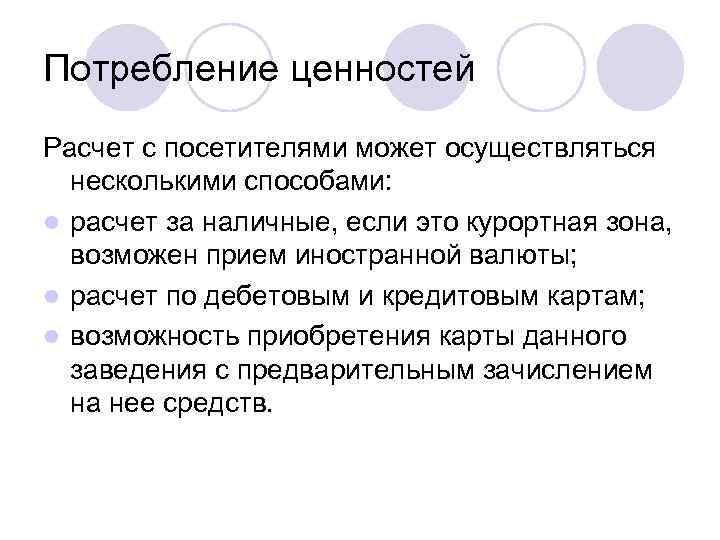 Потребление ценностей

Расчет с посетителями может осуществляться несколькими способами:

- расчет за наличные, если это курортная зона, возможен прием иностранной валюты;
- расчет по дебетовым и кредитовым картам;
- возможность приобретения карты данного заведения с предварительным зачислением на нее средств.